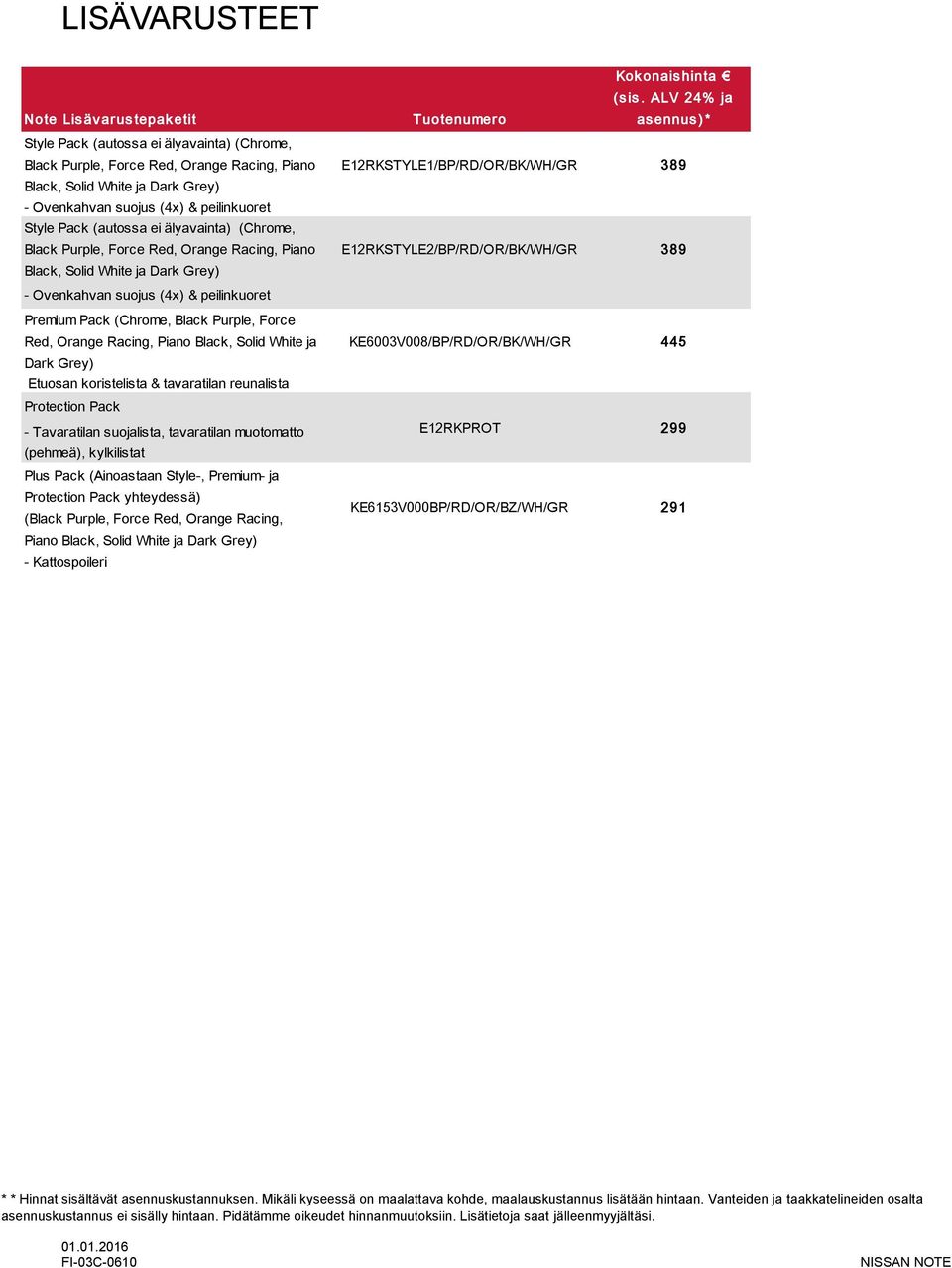 LISÄVARUSTEET

| Note Lisävarustepaketit | Tuotenumero | Kokonaishinta € (sis. ALV 24% ja asennus)* |
|---|---|---|
| Style Pack (autossa ei älyavainta) (Chrome, Black Purple, Force Red, Orange Racing, Piano Black, Solid White ja Dark Grey) - Ovenkahvan suojus (4x) & peilinkuoret | E12RKSTYLE1/BP/RD/OR/BK/WH/GR | 389 |
| Style Pack (autossa ei älyavainta) (Chrome, Black Purple, Force Red, Orange Racing, Piano Black, Solid White ja Dark Grey) - Ovenkahvan suojus (4x) & peilinkuoret | E12RKSTYLE2/BP/RD/OR/BK/WH/GR | 389 |
| Premium Pack (Chrome, Black Purple, Force Red, Orange Racing, Piano Black, Solid White ja Dark Grey) Etuosan koristelista & tavaratilan reunalista | KE6003V008/BP/RD/OR/BK/WH/GR | 445 |
| Protection Pack - Tavaratilan suojalista, tavaratilan muotomatto (pehmeä), kylkilistat | E12RKPROT | 299 |
| Plus Pack (Ainoastaan Style-, Premium- ja Protection Pack yhteydessä) (Black Purple, Force Red, Orange Racing, Piano Black, Solid White ja Dark Grey) - Kattospoileri | KE6153V000BP/RD/OR/BZ/WH/GR | 291 |

* * Hinnat sisältävät asennuskustannuksen. Mikäli kyseessä on maalattava kohde, maalauskustannus lisätään hintaan. Vanteiden ja taakkatelineiden osalta asennuskustannus ei sisälly hintaan. Pidätämme oikeudet hinnanmuutoksiin. Lisätietoja saat jälleenmyyjältäsi.

01.01.2016
FI-03C-0610

NISSAN NOTE